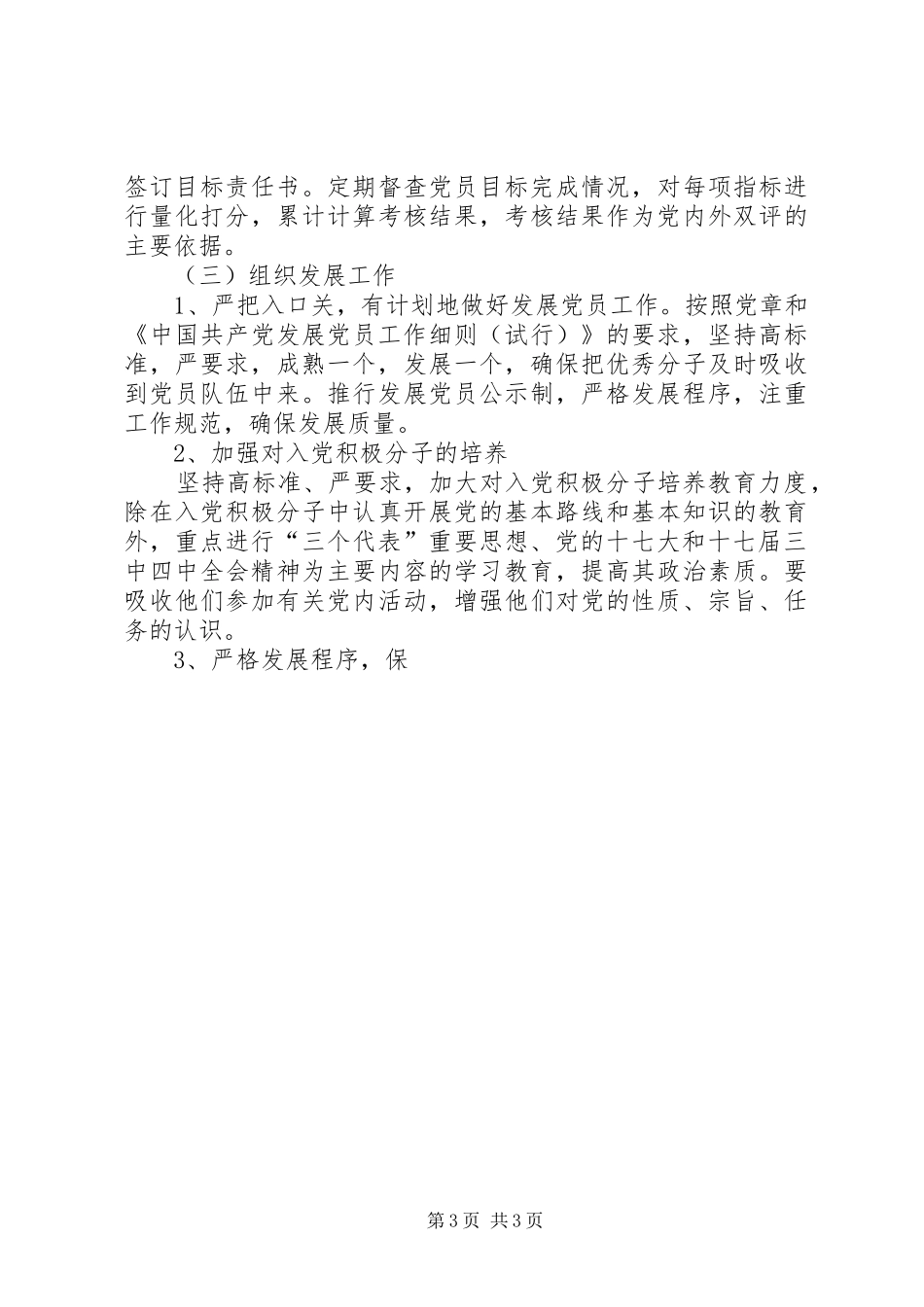 签订目标责任书。定期督查党员目标完成情况，对每项指标进行量化打分，累计计算考核结果，考核结果作为党内外双评的主要依据。

（三）组织发展工作

1、严把入口关，有计划地做好发展党员工作。按照党章和《中国共产党发展党员工作细则（试行）》的要求，坚持高标准，严要求，成熟一个，发展一个，确保把优秀分子及时吸收到党员队伍中来。推行发展党员公示制，严格发展程序，注重工作规范，确保发展质量。

2、加强对入党积极分子的培养

坚持高标准、严要求，加大对入党积极分子培养教育力度，除在入党积极分子中认真开展党的基本路线和基本知识的教育外，重点进行“三个代表”重要思想、党的十七大和十七届三中四中全会精神为主要内容的学习教育，提高其政治素质。要吸收他们参加有关党内活动，增强他们对党的性质、宗旨、任务的认识。

3、严格发展程序，保

第3页 共3页